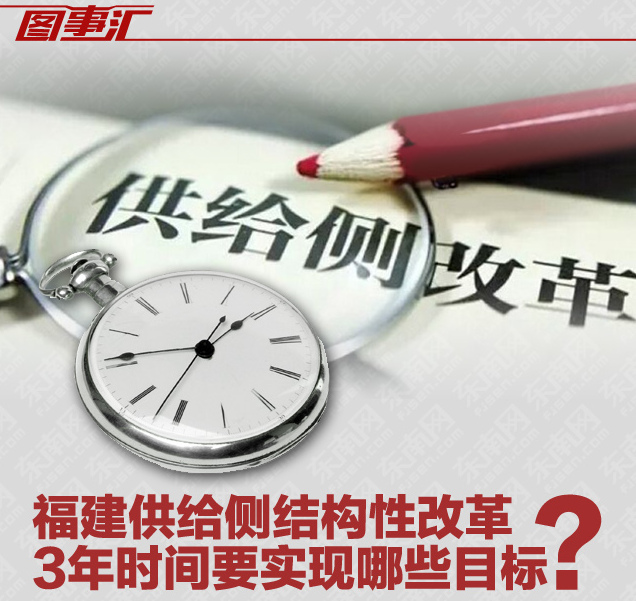 图事汇

供给侧改革

福建供给侧结构性改革
3年时间要实现哪些目标?